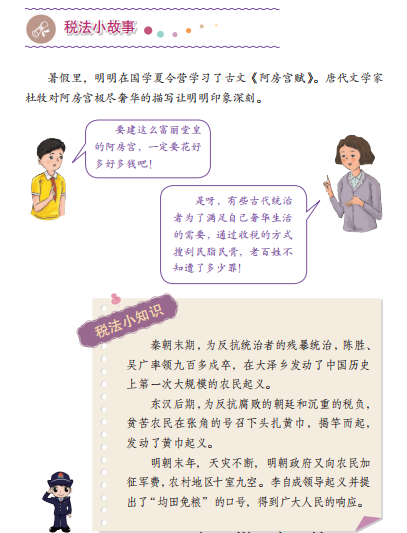 税法小故事

暑假里，明明在国学夏令营学习了古文《阿房宫赋》。唐代文学家杜牧对阿房宫极尽奢华的描写让明明印象深刻。

要建这么富丽堂皇的阿房宫，一定要花好多好多钱吧！

是呀，有些古代统治者为了满足自己奢华生活的需要，通过收税的方式搜刮民脂民膏，老百姓不知遭了多少罪！

税法小知识

秦朝末期，为反抗统治者的残暴统治，陈胜、吴广率领九百多戍卒，在大泽乡发动了中国历史上第一次大规模的农民起义。

东汉后期，为反抗腐败的朝廷和沉重的税负，贫苦农民在张角的号召下头扎黄巾，揭竿而起，发动了黄巾起义。

明朝末年，天灾不断，明朝政府又向农民加征军费，农村地区十室九空。李自成领导起义并提出了“均田免粮”的口号，得到广大人民的响应。